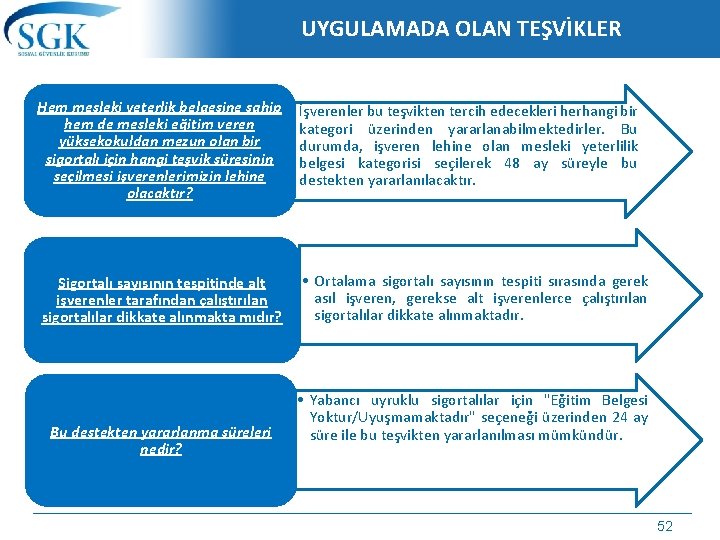 SGK
SOSYAL GÜVENLİK KURUMU

UYGULAMADA OLAN TEŞVİKLER

Hem mesleki yeterlik belgesine sahip hem de mesleki eğitim veren yüksekokuldan mezun olan bir sigortalı için hangi teşvik süresinin seçilmesi işverenlerimizin lehine olacaktır?

İşverenler bu teşvikten tercih edecekleri herhangi bir kategori üzerinden yararlanabilmektedirler. Bu durumda, işveren lehine olan mesleki yeterlilik belgesi kategorisi seçilerek 48 ay süreyle bu destekten yararlanılacaktır.

Sigortalı sayısının tespitinde alt işverenler tarafından çalıştırılan sigortalılar dikkate alınmakta mıdır?

• Ortalama sigortalı sayısının tespiti sırasında gerek asıl işveren, gerekse alt işverenlerce çalıştırılan sigortalılar dikkate alınmaktadır.

Bu destekten yararlanma süreleri nedir?

• Yabancı uyruklu sigortalılar için "Eğitim Belgesi Yoktur/Uyuşmamaktadır" seçeneği üzerinden 24 ay süre ile bu teşvikten yararlanılması mümkündür.

52